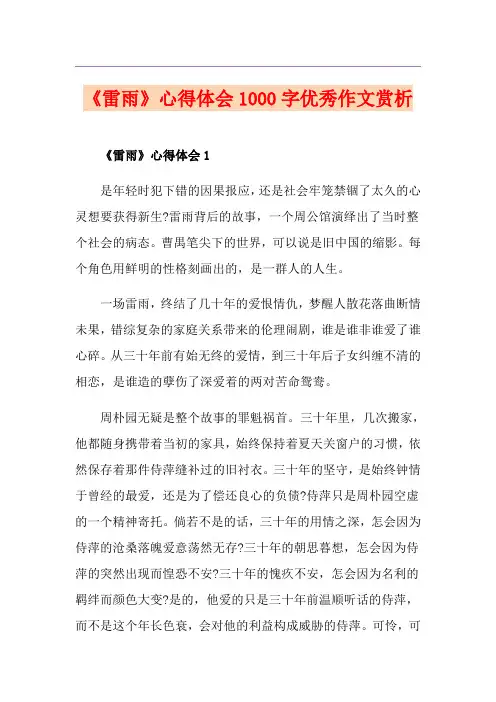 《雷雨》心得体会1000字优秀作文赏析

《雷雨》心得体会1

是年轻时犯下错的因果报应，还是社会牢笼禁锢了太久的心灵想要获得新生?雷雨背后的故事，一个周公馆演绎出了当时整个社会的病态。曹禺笔尖下的世界，可以说是旧中国的缩影。每个角色用鲜明的性格刻画出的，是一群人的人生。

一场雷雨，终结了几十年的爱恨情仇，梦醒人散花落曲断情未果，错综复杂的家庭关系带来的伦理闹剧，谁是谁非谁爱了谁心碎。从三十年前有始无终的爱情，到三十年后子女纠缠不清的相恋，是谁造的孽伤了深爱着的两对苦命鸳鸯。

周朴园无疑是整个故事的罪魁祸首。三十年里，几次搬家，他都随身携带着当初的家具，始终保持着夏天关窗户的习惯，依然保存着那件侍萍缝补过的旧衬衣。三十年的坚守，是始终钟情于曾经的最爱，还是为了偿还良心的负债?侍萍只是周朴园空虚的一个精神寄托。倘若不是的话，三十年的用情之深，怎会因为侍萍的沧桑落魄爱意荡然无存?三十年的朝思暮想，怎会因为侍萍的突然出现而惶恐不安?三十年的愧疚不安，怎会因为名利的羁绊而颜色大变?是的，他爱的只是三十年前温顺听话的侍萍，而不是这个年长色衰，会对他的利益构成威胁的侍萍。可怜，可